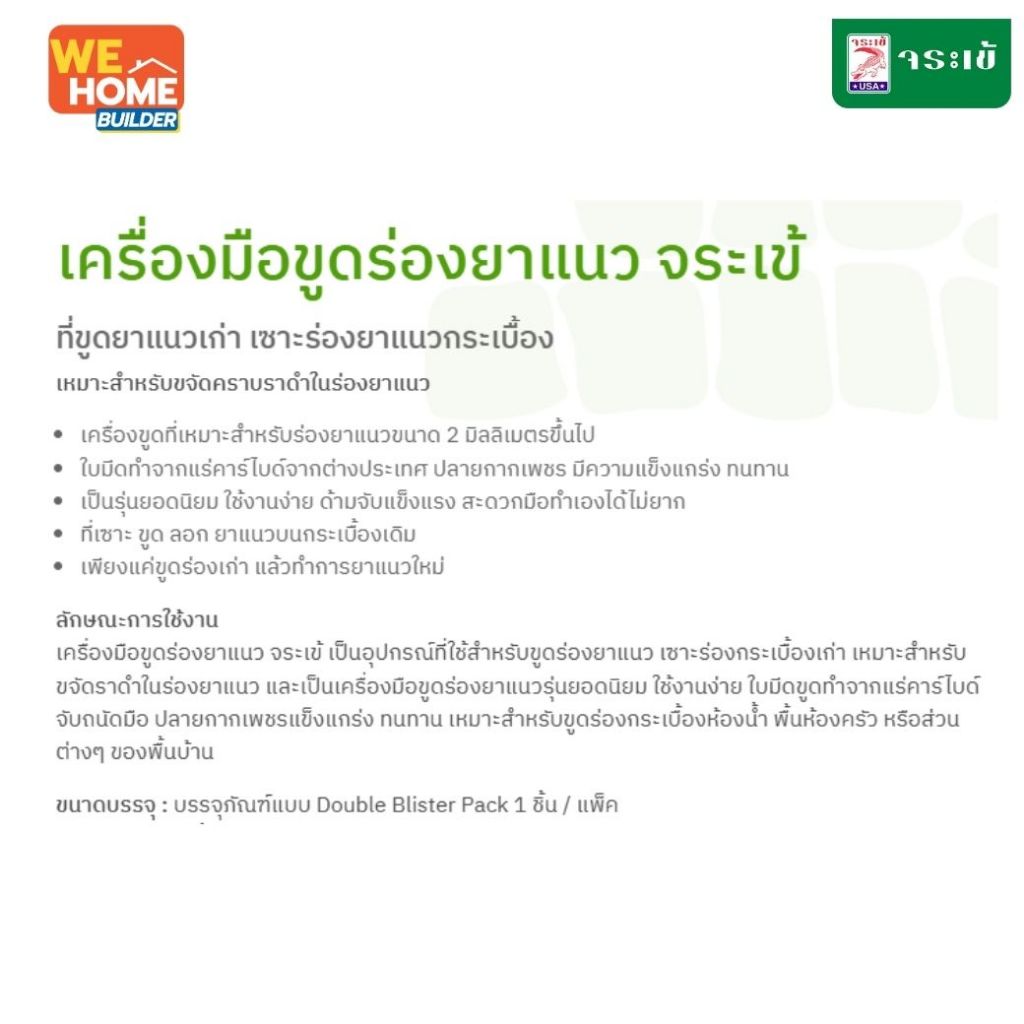 WE HOME BUILDER

จระเข้ USA จระเข้

เครื่องมือขูดร่องยาแนว จระเข้

ที่ขูดยาแนวเก่า เซาะร่องยาแนวกระเบื้อง

เหมาะสำหรับขจัดคราบราดำในร่องยาแนว

- เครื่องขูดที่เหมาะสำหรับร่องยาแนวขนาด 2 มิลลิเมตรขึ้นไป
- ใบมีดทำจากแร่คาร์ไบด์จากต่างประเทศ ปลายกากเพชร มีความแข็งแกร่ง ทนทาน
- เป็นรุ่นยอดนิยม ใช้งานง่าย ด้ามจับแข็งแรง สะดวกมือทำเองได้ไม่ยาก
- ที่เซาะ ขูด ลอก ยาแนวบนกระเบื้องเดิม
- เพียงแค่ขูดร่องเก่า แล้วทำการยาแนวใหม่

ลักษณะการใช้งาน
เครื่องมือขูดร่องยาแนว จระเข้ เป็นอุปกรณ์ที่ใช้สำหรับขูดร่องยาแนว เซาะร่องกระเบื้องเก่า เหมาะสำหรับขจัดราดำในร่องยาแนว และเป็นเครื่องมือขูดร่องยาแนวรุ่นยอดนิยม ใช้งานง่าย ใบมีดขูดทำจากแร่คาร์ไบด์ จับถนัดมือ ปลายกากเพชรแข็งแกร่ง ทนทาน เหมาะสำหรับขูดร่องกระเบื้องห้องน้ำ พื้นห้องครัว หรือส่วนต่างๆ ของพื้นบ้าน

ขนาดบรรจุ : บรรจุภัณฑ์แบบ Double Blister Pack 1 ชิ้น / แพ็ค